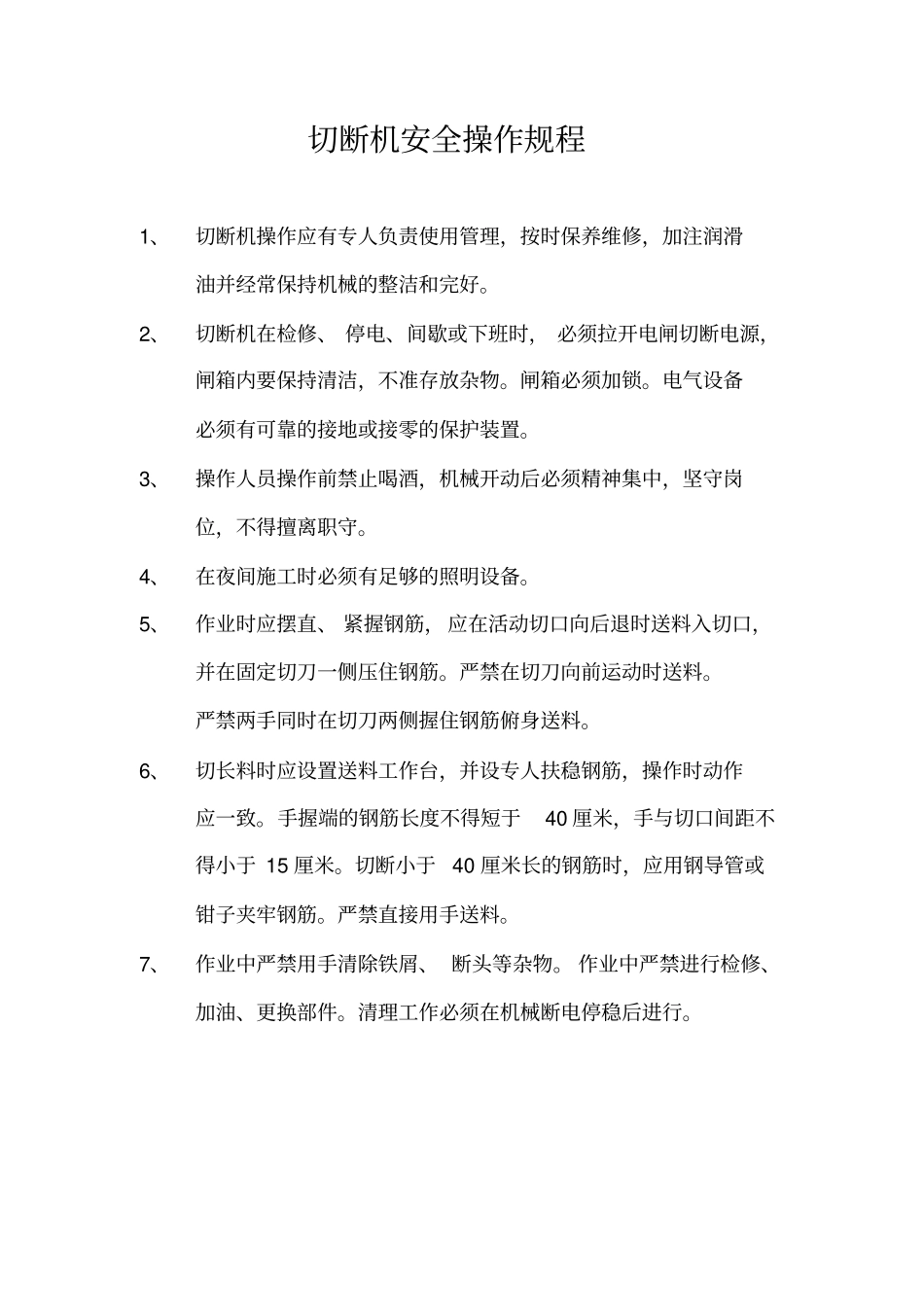 切断机安全操作规程

1、 切断机操作应有专人负责使用管理，按时保养维修，加注润滑油并经常保持机械的整洁和完好。

2、 切断机在检修、停电、间歇或下班时，必须拉开电闸切断电源，闸箱内要保持清洁，不准存放杂物。闸箱必须加锁。电气设备必须有可靠的接地或接零的保护装置。

3、 操作人员操作前禁止喝酒，机械开动后必须精神集中，坚守岗位，不得擅离职守。

4、 在夜间施工时必须有足够的照明设备。

5、 作业时应摆直、紧握钢筋，应在活动切口向后退时送料入切口，并在固定切刀一侧压住钢筋。严禁在切刀向前运动时送料。严禁两手同时在切刀两侧握住钢筋俯身送料。

6、 切长料时应设置送料工作台，并设专人扶稳钢筋，操作时动作应一致。手握端的钢筋长度不得短于 40 厘米，手与切口间距不得小于 15 厘米。切断小于 40 厘米长的钢筋时，应用钢导管或钳子夹牢钢筋。严禁直接用手送料。

7、 作业中严禁用手清除铁屑、断头等杂物。作业中严禁进行检修、加油、更换部件。清理工作必须在机械断电停稳后进行。